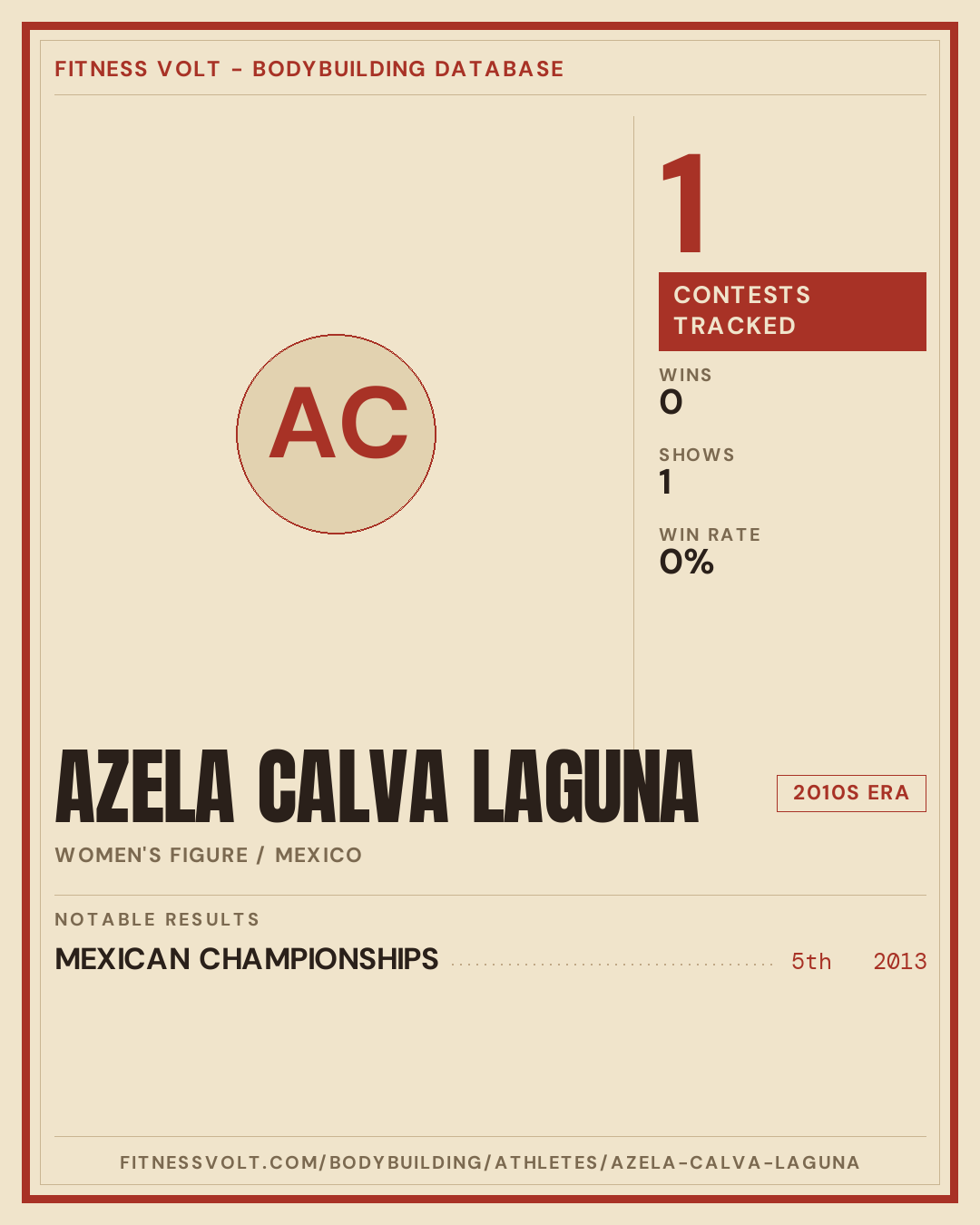 FITNESS VOLT - BODYBUILDING DATABASE

AC

1

CONTESTS TRACKED

WINS
0

SHOWS
1

WIN RATE
0%

AZELA CALVA LAGUNA

2010S ERA

WOMEN'S FIGURE / MEXICO

NOTABLE RESULTS

MEXICAN CHAMPIONSHIPS 5th 2013

FITNESSVOLT.COM/BODYBUILDING/ATHLETES/AZELA-CALVA-LAGUNA